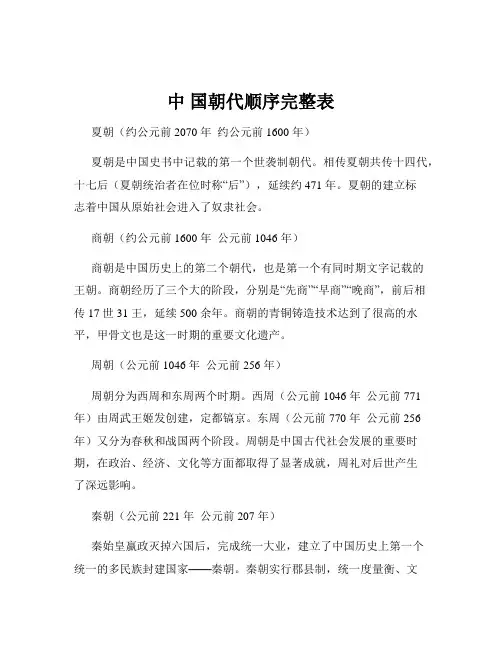 中 国朝代顺序完整表

夏朝（约公元前 2070 年 约公元前 1600 年）

夏朝是中国史书中记载的第一个世袭制朝代。相传夏朝共传十四代，十七后（夏朝统治者在位时称“后”），延续约 471 年。夏朝的建立标志着中国从原始社会进入了奴隶社会。

商朝（约公元前 1600 年 公元前 1046 年）

商朝是中国历史上的第二个朝代，也是第一个有同时期文字记载的王朝。商朝经历了三个大的阶段，分别是“先商”“早商”“晚商”，前后相传 17 世 31 王，延续 500 余年。商朝的青铜铸造技术达到了很高的水平，甲骨文也是这一时期的重要文化遗产。

周朝（公元前 1046 年 公元前 256 年）

周朝分为西周和东周两个时期。西周（公元前 1046 年 公元前 771 年）由周武王姬发创建，定都镐京。东周（公元前 770 年 公元前 256 年）又分为春秋和战国两个阶段。周朝是中国古代社会发展的重要时期，在政治、经济、文化等方面都取得了显著成就，周礼对后世产生了深远影响。

秦朝（公元前 221 年 公元前 207 年）

秦始皇嬴政灭掉六国后，完成统一大业，建立了中国历史上第一个统一的多民族封建国家——秦朝。秦朝实行郡县制，统一度量衡、文